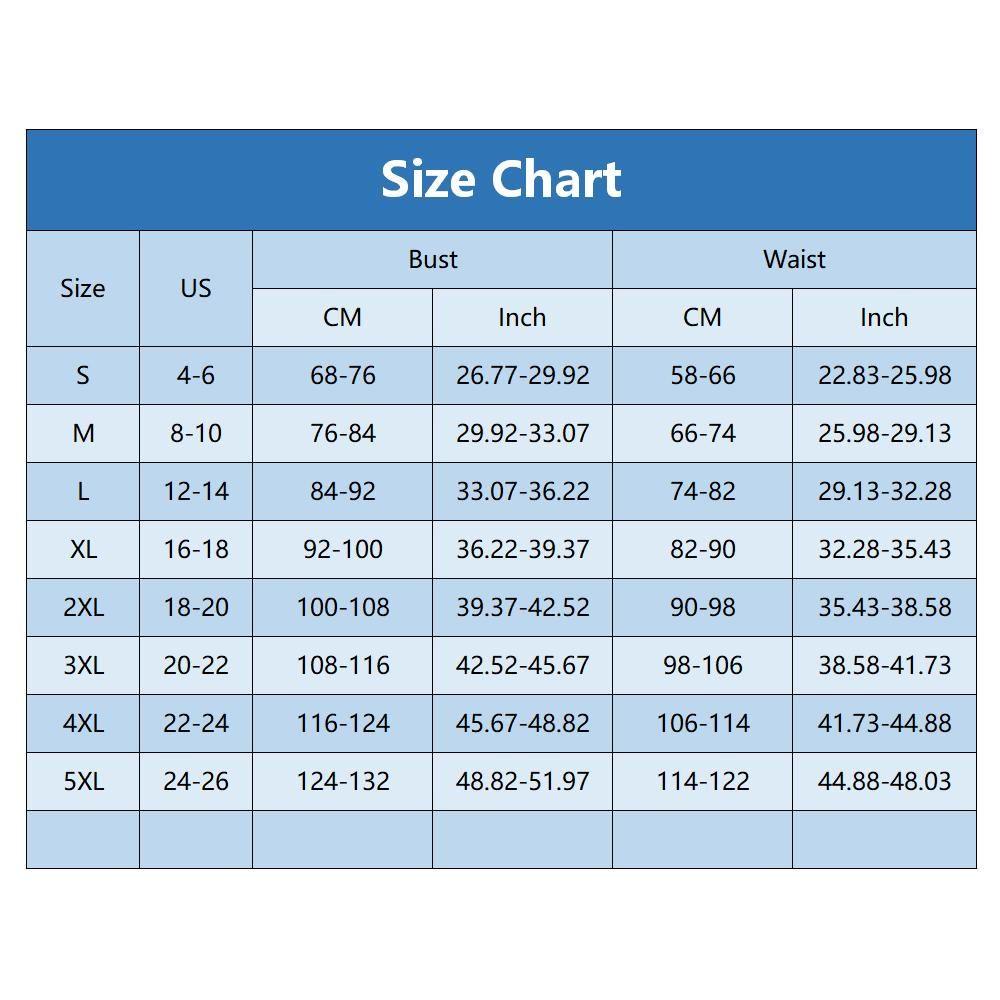 Size Chart

| Size | US | Bust CM | Bust Inch | Waist CM | Waist Inch |
|---|---|---|---|---|---|
| S | 4-6 | 68-76 | 26.77-29.92 | 58-66 | 22.83-25.98 |
| M | 8-10 | 76-84 | 29.92-33.07 | 66-74 | 25.98-29.13 |
| L | 12-14 | 84-92 | 33.07-36.22 | 74-82 | 29.13-32.28 |
| XL | 16-18 | 92-100 | 36.22-39.37 | 82-90 | 32.28-35.43 |
| 2XL | 18-20 | 100-108 | 39.37-42.52 | 90-98 | 35.43-38.58 |
| 3XL | 20-22 | 108-116 | 42.52-45.67 | 98-106 | 38.58-41.73 |
| 4XL | 22-24 | 116-124 | 45.67-48.82 | 106-114 | 41.73-44.88 |
| 5XL | 24-26 | 124-132 | 48.82-51.97 | 114-122 | 44.88-48.03 |
| | | | | | |